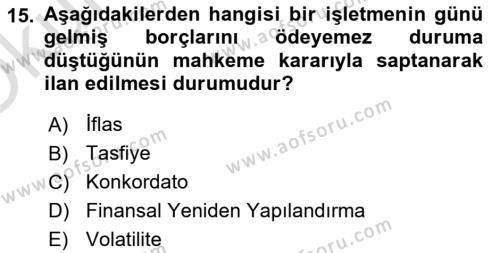 15. Aşağıdakilerden hangisi bir işletmenin günü gelmiş borçlarını ödeyemez duruma düştüğünün mahkeme kararıyla saptanarak ilan edilmesi durumudur?

A) İflas
B) Tasfiye
C) Konkordato
D) Finansal Yeniden Yapılandırma
E) Volatilite

www.aofsoru.com
www.aofsoru.com
www.aofsoru.com